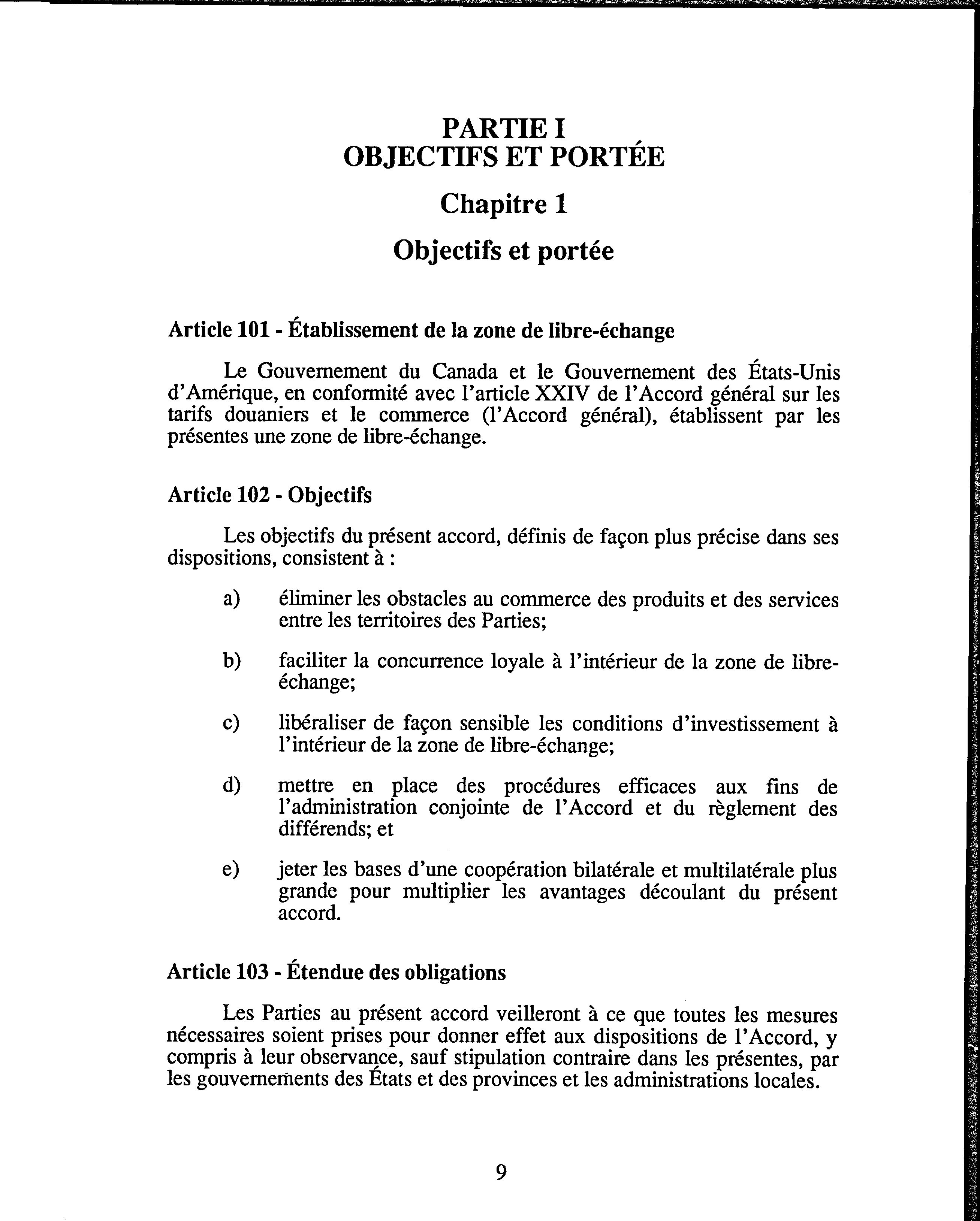 PARTIE I
OBJECTIFS ET PORTÉE

Chapitre 1

Objectifs et portée

Article 101 - Établissement de la zone de libre-échange

Le Gouvernement du Canada et le Gouvernement des États-Unis d'Amérique, en conformité avec l'article XXIV de l'Accord général sur les tarifs douaniers et le commerce (l'Accord général), établissent par les présentes une zone de libre-échange.

Article 102 - Objectifs

Les objectifs du présent accord, définis de façon plus précise dans ses dispositions, consistent à :

a) éliminer les obstacles au commerce des produits et des services entre les territoires des Parties;

b) faciliter la concurrence loyale à l'intérieur de la zone de libre-échange;

c) libéraliser de façon sensible les conditions d'investissement à l'intérieur de la zone de libre-échange;

d) mettre en place des procédures efficaces aux fins de l'administration conjointe de l'Accord et du règlement des différends; et

e) jeter les bases d'une coopération bilatérale et multilatérale plus grande pour multiplier les avantages découlant du présent accord.

Article 103 - Étendue des obligations

Les Parties au présent accord veilleront à ce que toutes les mesures nécessaires soient prises pour donner effet aux dispositions de l'Accord, y compris à leur observance, sauf stipulation contraire dans les présentes, par les gouvernements des États et des provinces et les administrations locales.

9